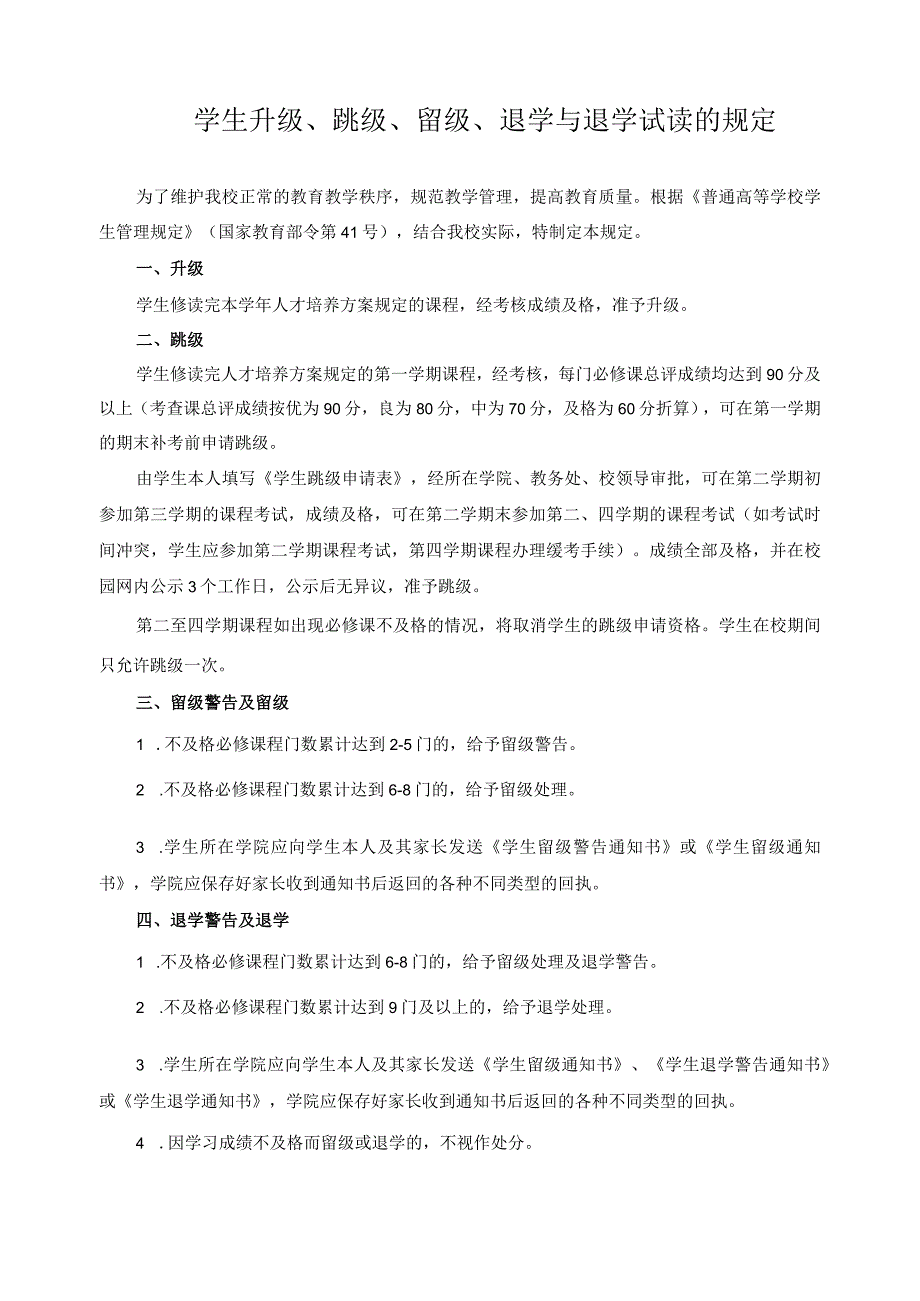 学生升级、跳级、留级、退学与退学试读的规定

为了维护我校正常的教育教学秩序，规范教学管理，提高教育质量。根据《普通高等学校学生管理规定》（国家教育部令第41号），结合我校实际，特制定本规定。

一、升级

学生修读完本学年人才培养方案规定的课程，经考核成绩及格，准予升级。

二、跳级

学生修读完人才培养方案规定的第一学期课程，经考核，每门必修课总评成绩均达到90分及以上（考查课总评成绩按优为90分，良为80分，中为70分，及格为60分折算），可在第一学期的期末补考前申请跳级。

由学生本人填写《学生跳级申请表》，经所在学院、教务处、校领导审批，可在第二学期初参加第三学期的课程考试，成绩及格，可在第二学期末参加第二、四学期的课程考试（如考试时间冲突，学生应参加第二学期课程考试，第四学期课程办理缓考手续）。成绩全部及格，并在校园网内公示3个工作日，公示后无异议，准予跳级。

第二至四学期课程如出现必修课不及格的情况，将取消学生的跳级申请资格。学生在校期间只允许跳级一次。

三、留级警告及留级

1 .不及格必修课程门数累计达到2-5门的，给予留级警告。

2 .不及格必修课程门数累计达到6-8门的，给予留级处理。

3 .学生所在学院应向学生本人及其家长发送《学生留级警告通知书》或《学生留级通知书》，学院应保存好家长收到通知书后返回的各种不同类型的回执。

四、退学警告及退学

1 .不及格必修课程门数累计达到6-8门的，给予留级处理及退学警告。

2 .不及格必修课程门数累计达到9门及以上的，给予退学处理。

3 .学生所在学院应向学生本人及其家长发送《学生留级通知书》、《学生退学警告通知书》或《学生退学通知书》，学院应保存好家长收到通知书后返回的各种不同类型的回执。

4 .因学习成绩不及格而留级或退学的，不视作处分。